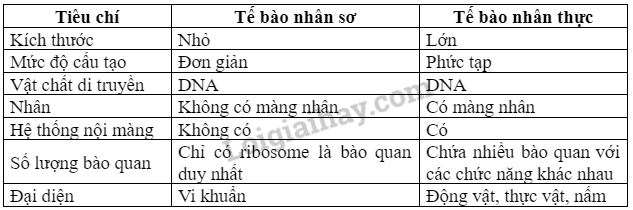 | Tiêu chí | Tế bào nhân sơ | Tế bào nhân thực |
|---|---|---|
| Kích thước | Nhỏ | Lớn |
| Mức độ cấu tạo | Đơn giản | Phức tạp |
| Vật chất di truyền | DNA | DNA |
| Nhân | Không có màng nhân | Có màng nhân |
| Hệ thống nội màng | Không có | Có |
| Số lượng bào quan | Chỉ có ribosome là bào quan duy nhất | Chứa nhiều bào quan với các chức năng khác nhau |
| Đại diện | Vi khuẩn | Động vật, thực vật, nấm |

Loigiaihay.com